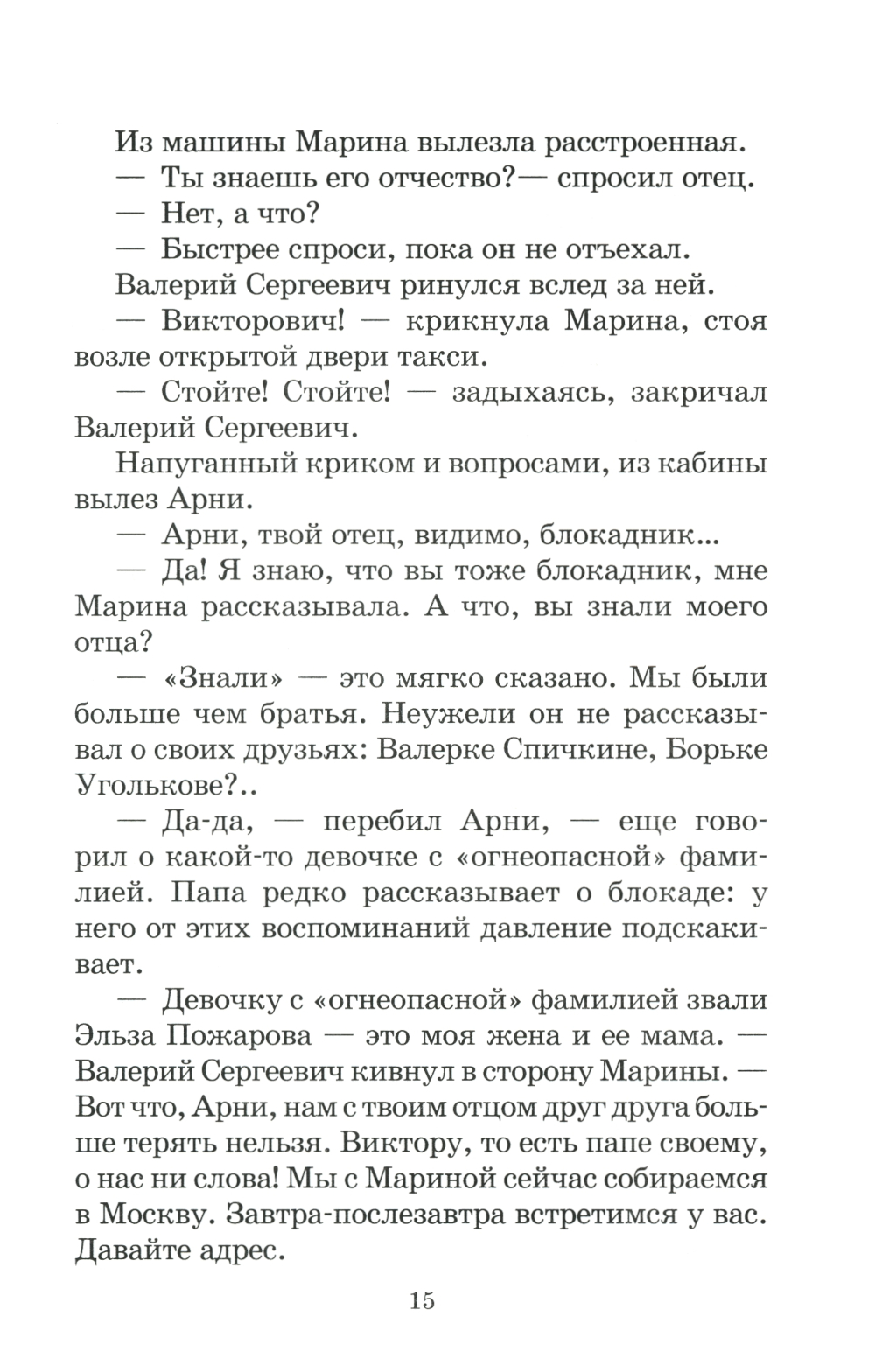 Из машины Марина вылезла расстроенная.

— Ты знаешь его отчество?— спросил отец.

— Нет, а что?

— Быстрее спроси, пока он не отъехал.

Валерий Сергеевич ринулся вслед за ней.

— Викторович! — крикнула Марина, стоя возле открытой двери такси.

— Стойте! Стойте! — задыхаясь, закричал Валерий Сергеевич.

Напуганный криком и вопросами, из кабины вылез Арни.

— Арни, твой отец, видимо, блокадник...

— Да! Я знаю, что вы тоже блокадник, мне Марина рассказывала. А что, вы знали моего отца?

— «Знали» — это мягко сказано. Мы были больше чем братья. Неужели он не рассказывал о своих друзьях: Валерке Спичкине, Борьке Уголькове?..

— Да-да, — перебил Арни, — еще говорил о какой-то девочке с «огнеопасной» фамилией. Папа редко рассказывает о блокаде: у него от этих воспоминаний давление подскакивает.

— Девочку с «огнеопасной» фамилией звали Эльза Пожарова — это моя жена и ее мама. — Валерий Сергеевич кивнул в сторону Марины. — Вот что, Арни, нам с твоим отцом друг друга больше терять нельзя. Виктору, то есть папе своему, о нас ни слова! Мы с Мариной сейчас собираемся в Москву. Завтра-послезавтра встретимся у вас. Давайте адрес.

15